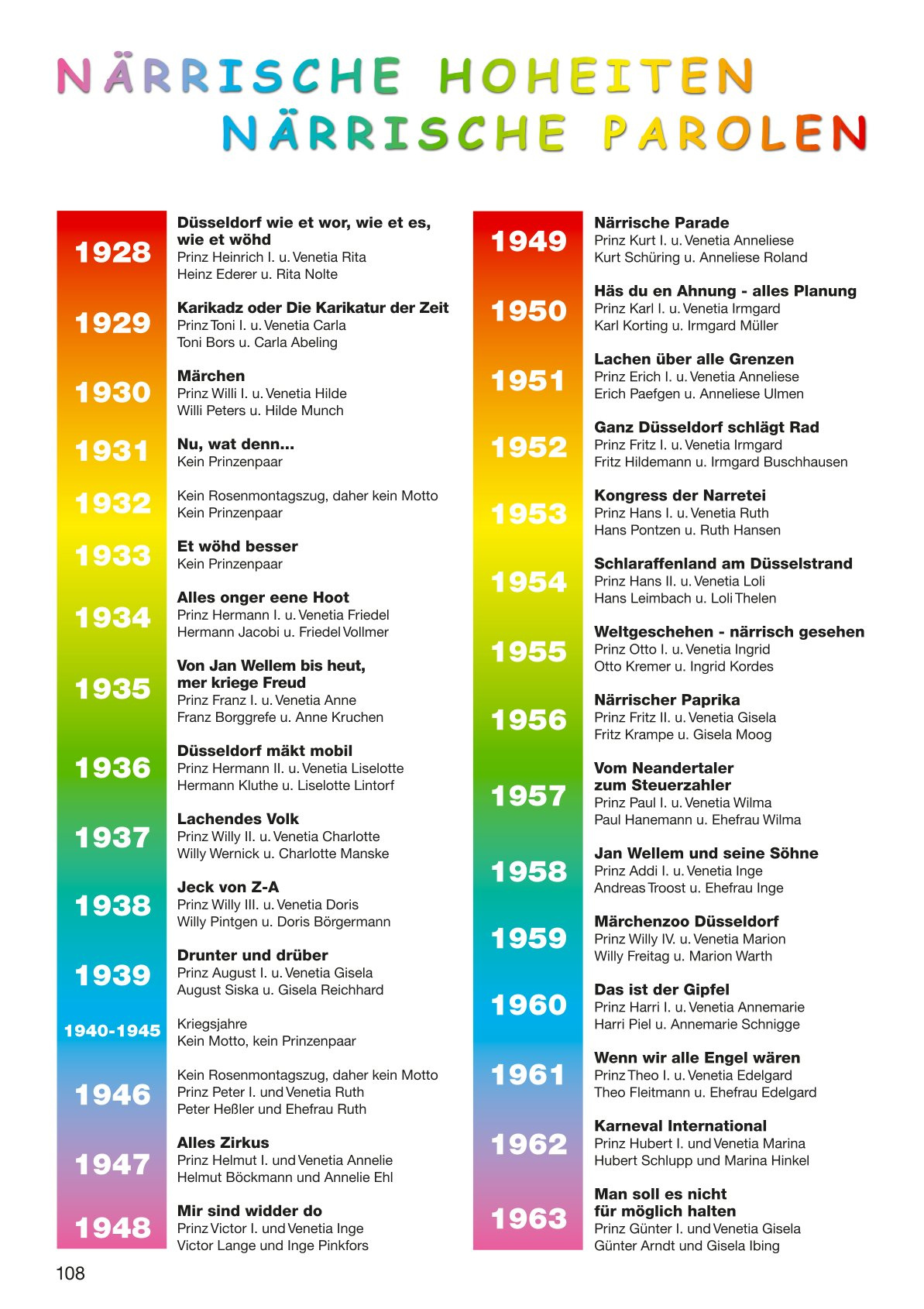 NÄRRISCHE HOHEITEN
NÄRRISCHE PAROLEN

1928
Düsseldorf wie et wor, wie et es, wie et wöhd
Prinz Heinrich I. u. Venetia Rita
Heinz Ederer u. Rita Nolte

1929
Karikadz oder Die Karikatur der Zeit
Prinz Toni I. u. Venetia Carla
Toni Bors u. Carla Abeling

1930
Märchen
Prinz Willi I. u. Venetia Hilde
Willi Peters u. Hilde Munch

1931
Nu, wat denn...
Kein Prinzenpaar

1932
Kein Rosenmontagszug, daher kein Motto
Kein Prinzenpaar

1933
Et wöhd besser
Kein Prinzenpaar

1934
Alles onger eene Hoot
Prinz Hermann I. u. Venetia Friedel
Hermann Jacobi u. Friedel Vollmer

1935
Von Jan Wellem bis heut, mer kriege Freud
Prinz Franz I. u. Venetia Anne
Franz Borggrefe u. Anne Kruchen

1936
Düsseldorf mäkt mobil
Prinz Hermann II. u. Venetia Liselotte
Hermann Kluthe u. Liselotte Lintorf

1937
Lachendes Volk
Prinz Willy II. u. Venetia Charlotte
Willy Wernick u. Charlotte Manske

1938
Jeck von Z-A
Prinz Willy III. u. Venetia Doris
Willy Pintgen u. Doris Börgermann

1939
Drunter und drüber
Prinz August I. u. Venetia Gisela
August Siska u. Gisela Reichhard

1940-1945
Kriegsjahre
Kein Motto, kein Prinzenpaar

1946
Kein Rosenmontagszug, daher kein Motto
Prinz Peter I. und Venetia Ruth
Peter Heßler und Ehefrau Ruth

1947
Alles Zirkus
Prinz Helmut I. und Venetia Annelie
Helmut Böckmann und Annelie Ehl

1948
Mir sind widder do
Prinz Victor I. und Venetia Inge
Victor Lange und Inge Pinkfors

1949
Närrische Parade
Prinz Kurt I. u. Venetia Anneliese
Kurt Schüring u. Anneliese Roland

1950
Häs du en Ahnung - alles Planung
Prinz Karl I. u. Venetia Irmgard
Karl Korting u. Irmgard Müller

1951
Lachen über alle Grenzen
Prinz Erich I. u. Venetia Anneliese
Erich Paefgen u. Anneliese Ulmen

1952
Ganz Düsseldorf schlägt Rad
Prinz Fritz I. u. Venetia Irmgard
Fritz Hildemann u. Irmgard Buschhausen

1953
Kongress der Narretei
Prinz Hans I. u. Venetia Ruth
Hans Pontzen u. Ruth Hansen

1954
Schlaraffenland am Düsselstrand
Prinz Hans II. u. Venetia Loli
Hans Leimbach u. Loli Thelen

1955
Weltgeschehen - närrisch gesehen
Prinz Otto I. u. Venetia Ingrid
Otto Kremer u. Ingrid Kordes

1956
Närrischer Paprika
Prinz Fritz II. u. Venetia Gisela
Fritz Krampe u. Gisela Moog

1957
Vom Neandertaler zum Steuerzahler
Prinz Paul I. u. Venetia Wilma
Paul Hanemann u. Ehefrau Wilma

1958
Jan Wellem und seine Söhne
Prinz Addi I. u. Venetia Inge
Andreas Troost u. Ehefrau Inge

1959
Märchenzoo Düsseldorf
Prinz Willy IV. u. Venetia Marion
Willy Freitag u. Marion Warth

1960
Das ist der Gipfel
Prinz Harri I. u. Venetia Annemarie
Harri Piel u. Annemarie Schnigge

1961
Wenn wir alle Engel wären
Prinz Theo I. u. Venetia Edelgard
Theo Fleitmann u. Ehefrau Edelgard

1962
Karneval International
Prinz Hubert I. und Venetia Marina
Hubert Schlupp und Marina Hinkel

1963
Man soll es nicht für möglich halten
Prinz Günter I. und Venetia Gisela
Günter Arndt und Gisela Ibing

108